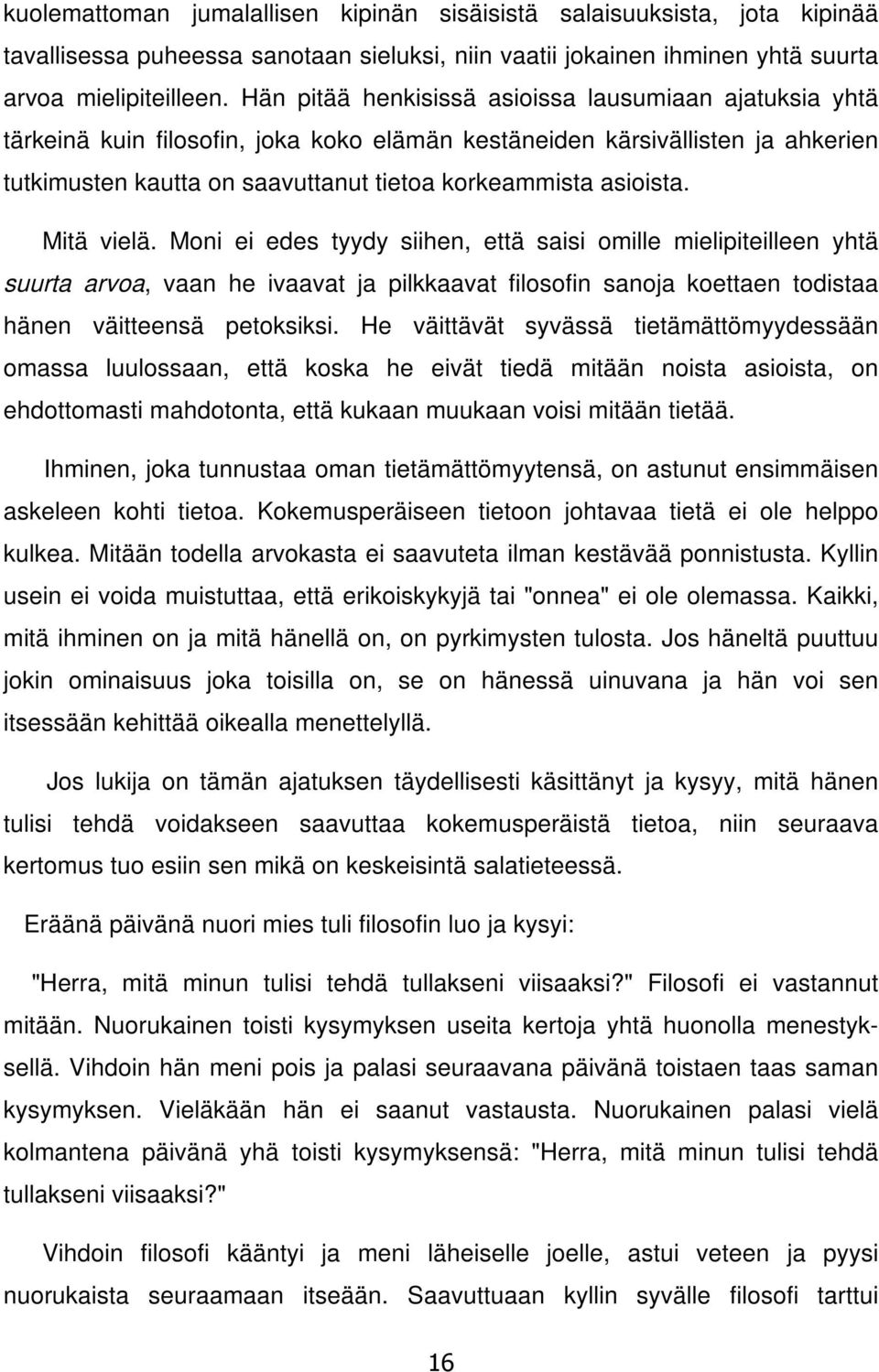 kuolemattoman jumalallisen kipinän sisäisistä salaisuuksista, jota kipinää tavallisessa puheessa sanotaan sieluksi, niin vaatii jokainen ihminen yhtä suurta arvoa mielipiteilleen. Hän pitää henkisissä asioissa lausumiaan ajatuksia yhtä tärkeinä kuin filosofin, joka koko elämän kestäneiden kärsivällisten ja ahkerien tutkimusten kautta on saavuttanut tietoa korkeammista asioista.

Mitä vielä. Moni ei edes tyydy siihen, että saisi omille mielipiteilleen yhtä suurta arvoa, vaan he ivaavat ja pilkkaavat filosofin sanoja koettaen todistaa hänen väitteensä petoksiksi. He väittävät syvässä tietämättömyydessään omassa luulossaan, että koska he eivät tiedä mitään noista asioista, on ehdottomasti mahdotonta, että kukaan muukaan voisi mitään tietää.

Ihminen, joka tunnustaa oman tietämättömyytensä, on astunut ensimmäisen askeleen kohti tietoa. Kokemusperäiseen tietoon johtavaa tietä ei ole helppo kulkea. Mitään todella arvokasta ei saavuteta ilman kestävää ponnistusta. Kyllin usein ei voida muistuttaa, että erikoiskykyjä tai "onnea" ei ole olemassa. Kaikki, mitä ihminen on ja mitä hänellä on, on pyrkimysten tulosta. Jos häneltä puuttuu jokin ominaisuus joka toisilla on, se on hänessä uinuvana ja hän voi sen itsessään kehittää oikealla menettelyllä.

Jos lukija on tämän ajatuksen täydellisesti käsittänyt ja kysyy, mitä hänen tulisi tehdä voidakseen saavuttaa kokemusperäistä tietoa, niin seuraava kertomus tuo esiin sen mikä on keskeisintä salatieteessä.

Eräänä päivänä nuori mies tuli filosofin luo ja kysyi:

"Herra, mitä minun tulisi tehdä tullakseni viisaaksi?" Filosofi ei vastannut mitään. Nuorukainen toisti kysymyksen useita kertoja yhtä huonolla menestyksellä. Vihdoin hän meni pois ja palasi seuraavana päivänä toistaen taas saman kysymyksen. Vieläkään hän ei saanut vastausta. Nuorukainen palasi vielä kolmantena päivänä yhä toisti kysymyksensä: "Herra, mitä minun tulisi tehdä tullakseni viisaaksi?"

Vihdoin filosofi kääntyi ja meni läheiselle joelle, astui veteen ja pyysi nuorukaista seuraamaan itseään. Saavuttuaan kyllin syvälle filosofi tarttui

16